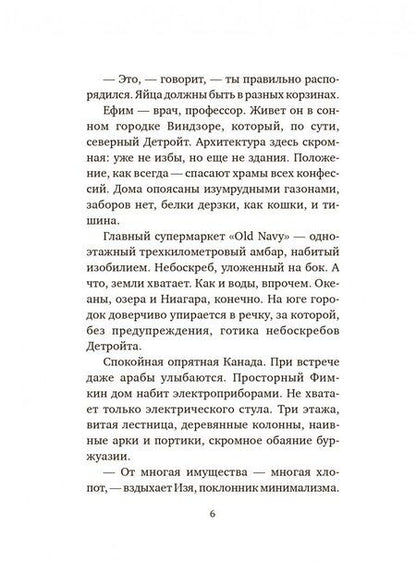 — Это, — говорит, — ты правильно распорядился. Яйца должны быть в разных корзинах.

Ефим — врач, профессор. Живет он в сонном городке Виндзоре, который, по сути, северный Детройт. Архитектура здесь скромная: уже не избы, но еще не здания. Положение, как всегда — спасают храмы всех конфессий. Дома опоясаны изумрудными газонами, заборов нет, белки дерзки, как кошки, и тишина.

Главный супермаркет «Old Navy» — одноэтажный трехкилометровый амбар, набитый изобилием. Небоскреб, уложенный на бок. А что, земли хватает. Как и воды, впрочем. Океаны, озера и Ниагара, конечно. На юге городок доверчиво упирается в речку, за которой, без предупреждения, готика небоскребов Детройта.

Спокойная опрятная Канада. При встрече даже арабы улыбаются. Просторный Фимкин дом набит электроприборами. Не хватает только электрического стула. Три этажа, витая лестница, деревянные колонны, наивные арки и портики, скромное обаяние буржуазии.

— От многая имущества — многая хлопот, — вздыхает Изя, поклонник минимализма.

6